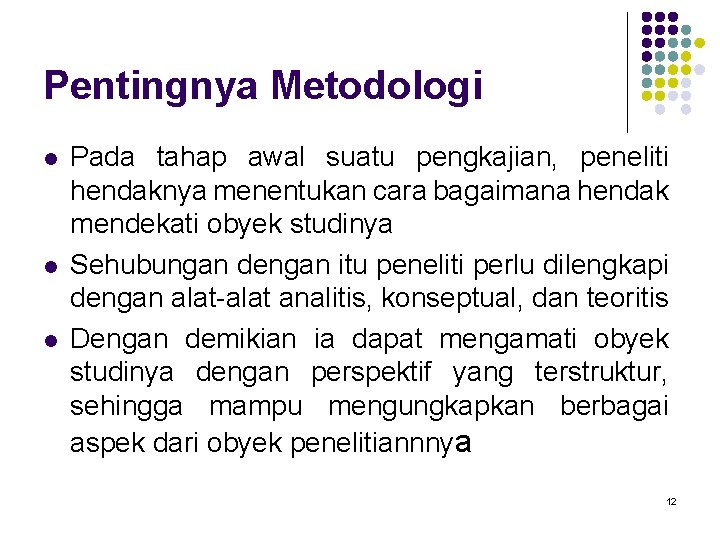 Pentingnya Metodologi

- Pada tahap awal suatu pengkajian, peneliti hendaknya menentukan cara bagaimana hendak mendekati obyek studinya
- Sehubungan dengan itu peneliti perlu dilengkapi dengan alat-alat analitis, konseptual, dan teoritis
- Dengan demikian ia dapat mengamati obyek studinya dengan perspektif yang terstruktur, sehingga mampu mengungkapkan berbagai aspek dari obyek penelitiannnya

12